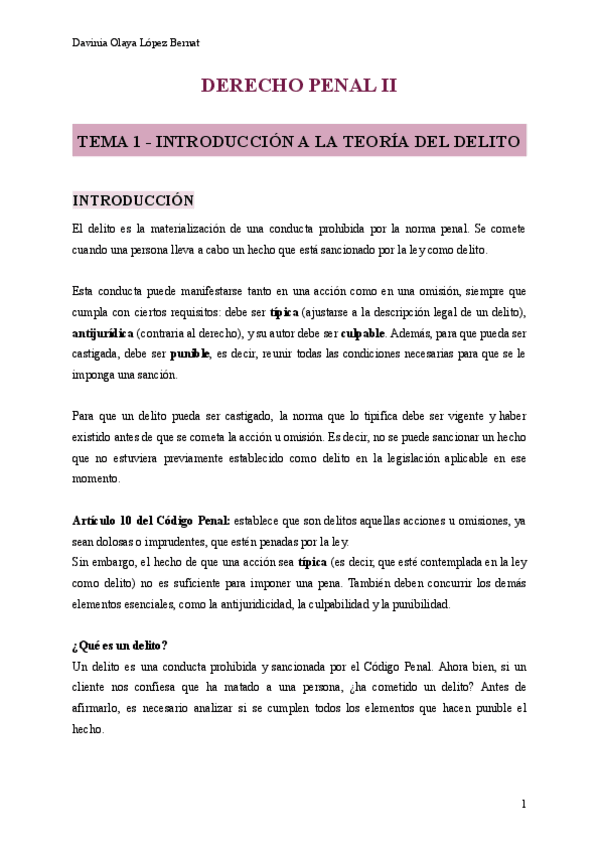 Davinia Olaya López Bernat

DERECHO PENAL II

TEMA 1 - INTRODUCCIÓN A LA TEORÍA DEL DELITO

INTRODUCCIÓN

El delito es la materialización de una conducta prohibida por la norma penal. Se comete cuando una persona lleva a cabo un hecho que está sancionado por la ley como delito.

Esta conducta puede manifestarse tanto en una acción como en una omisión, siempre que cumpla con ciertos requisitos: debe ser típica (ajustarse a la descripción legal de un delito), antijurídica (contraria al derecho), y su autor debe ser culpable. Además, para que pueda ser castigada, debe ser punible, es decir, reunir todas las condiciones necesarias para que se le imponga una sanción.

Para que un delito pueda ser castigado, la norma que lo tipifica debe ser vigente y haber existido antes de que se cometa la acción u omisión. Es decir, no se puede sancionar un hecho que no estuviera previamente establecido como delito en la legislación aplicable en ese momento.

Artículo 10 del Código Penal: establece que son delitos aquellas acciones u omisiones, ya sean dolosas o imprudentes, que estén penadas por la ley.
Sin embargo, el hecho de que una acción sea típica (es decir, que esté contemplada en la ley como delito) no es suficiente para imponer una pena. También deben concurrir los demás elementos esenciales, como la antijuridicidad, la culpabilidad y la punibilidad.

¿Qué es un delito?
Un delito es una conducta prohibida y sancionada por el Código Penal. Ahora bien, si un cliente nos confiesa que ha matado a una persona, ¿ha cometido un delito? Antes de afirmarlo, es necesario analizar si se cumplen todos los elementos que hacen punible el hecho.

1